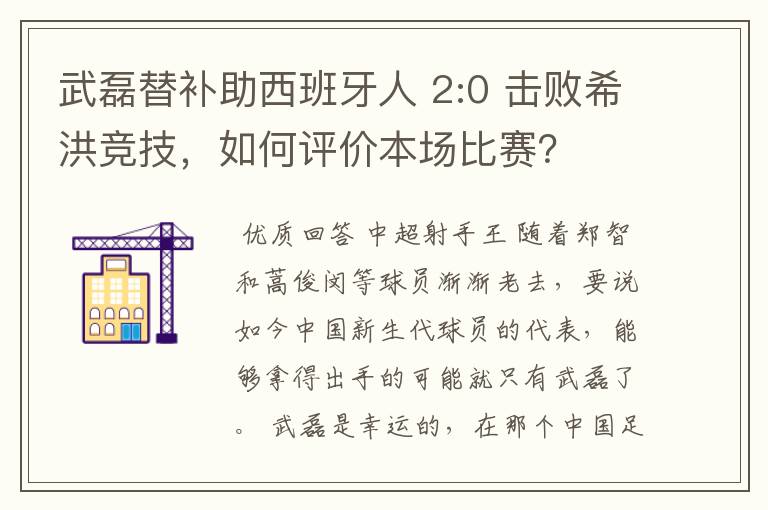 武磊替补助西班牙人 2:0 击败希洪竞技，如何评价本场比赛？

优质回答 中超射手王 随着郑智和蒿俊闵等球员渐渐老去，要说如今中国新生代球员的代表，能够拿得出手的可能就只有武磊了。 武磊是幸运的，在那个中国足